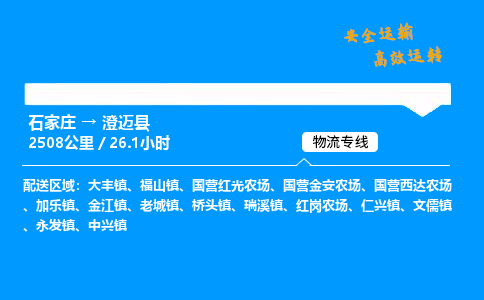 安全运输
高效运转

石家庄 → 澄迈县
2508公里 / 26.1小时

物流专线

配送区域：大丰镇、福山镇、国营红光农场、国营金安农场、国营西达农场、加乐镇、金江镇、老城镇、桥头镇、瑞溪镇、红岗农场、仁兴镇、文儒镇、永发镇、中兴镇